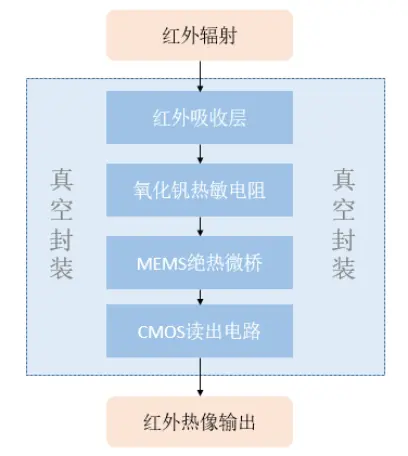 红外辐射

真空封装

红外吸收层

氧化钒热敏电阻

MEMS绝热微桥

CMOS读出电路

真空封装

红外热像输出